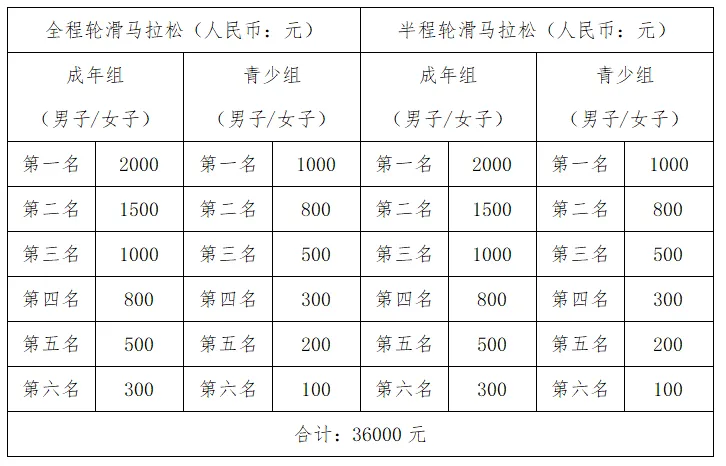 | 全程轮滑马拉松（人民币：元） | | | | 半程轮滑马拉松（人民币：元） | | | |
|---|---|---|---|---|---|---|---|
| 成年组（男子/女子） | | 青少组（男子/女子） | | 成年组（男子/女子） | | 青少组（男子/女子） | |
| 第一名 | 2000 | 第一名 | 1000 | 第一名 | 2000 | 第一名 | 1000 |
| 第二名 | 1500 | 第二名 | 800 | 第二名 | 1500 | 第二名 | 800 |
| 第三名 | 1000 | 第三名 | 500 | 第三名 | 1000 | 第三名 | 500 |
| 第四名 | 800 | 第四名 | 300 | 第四名 | 800 | 第四名 | 300 |
| 第五名 | 500 | 第五名 | 200 | 第五名 | 500 | 第五名 | 200 |
| 第六名 | 300 | 第六名 | 100 | 第六名 | 300 | 第六名 | 100 |
| 合计：36000 元 | | | | | | | |